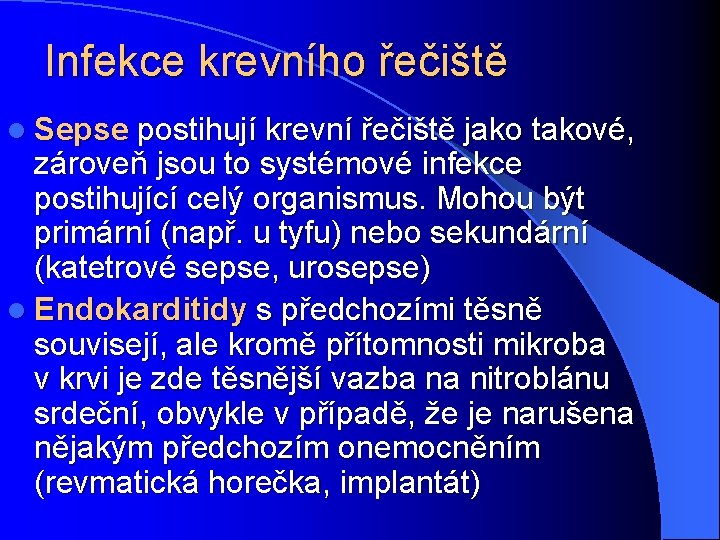 Infekce krevního řečiště

Sepse postihují krevní řečiště jako takové, zároveň jsou to systémové infekce postihující celý organismus. Mohou být primární (např. u tyfu) nebo sekundární (katetrové sepse, urosepse)

Endokarditidy s předchozími těsně souvisejí, ale kromě přítomnosti mikroba v krvi je zde těsnější vazba na nitroblánu srdeční, obvykle v případě, že je narušena nějakým předchozím onemocněním (revmatická horečka, implantát)